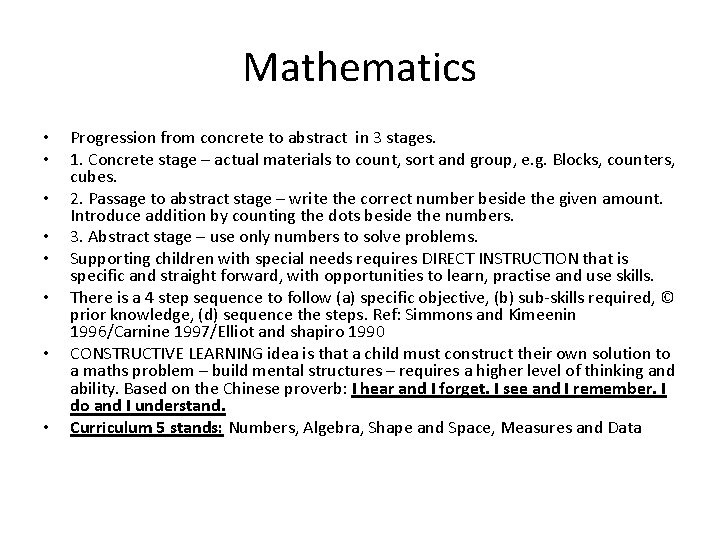 Mathematics

• Progression from concrete to abstract in 3 stages.
• 1. Concrete stage – actual materials to count, sort and group, e.g. Blocks, counters, cubes.
• 2. Passage to abstract stage – write the correct number beside the given amount. Introduce addition by counting the dots beside the numbers.
• 3. Abstract stage – use only numbers to solve problems.
• Supporting children with special needs requires DIRECT INSTRUCTION that is specific and straight forward, with opportunities to learn, practise and use skills.
• There is a 4 step sequence to follow (a) specific objective, (b) sub-skills required, © prior knowledge, (d) sequence the steps. Ref: Simmons and Kimeenin 1996/Carnine 1997/Elliot and shapiro 1990
• CONSTRUCTIVE LEARNING idea is that a child must construct their own solution to a maths problem – build mental structures – requires a higher level of thinking and ability. Based on the Chinese proverb: I hear and I forget. I see and I remember. I do and I understand.
• Curriculum 5 stands: Numbers, Algebra, Shape and Space, Measures and Data